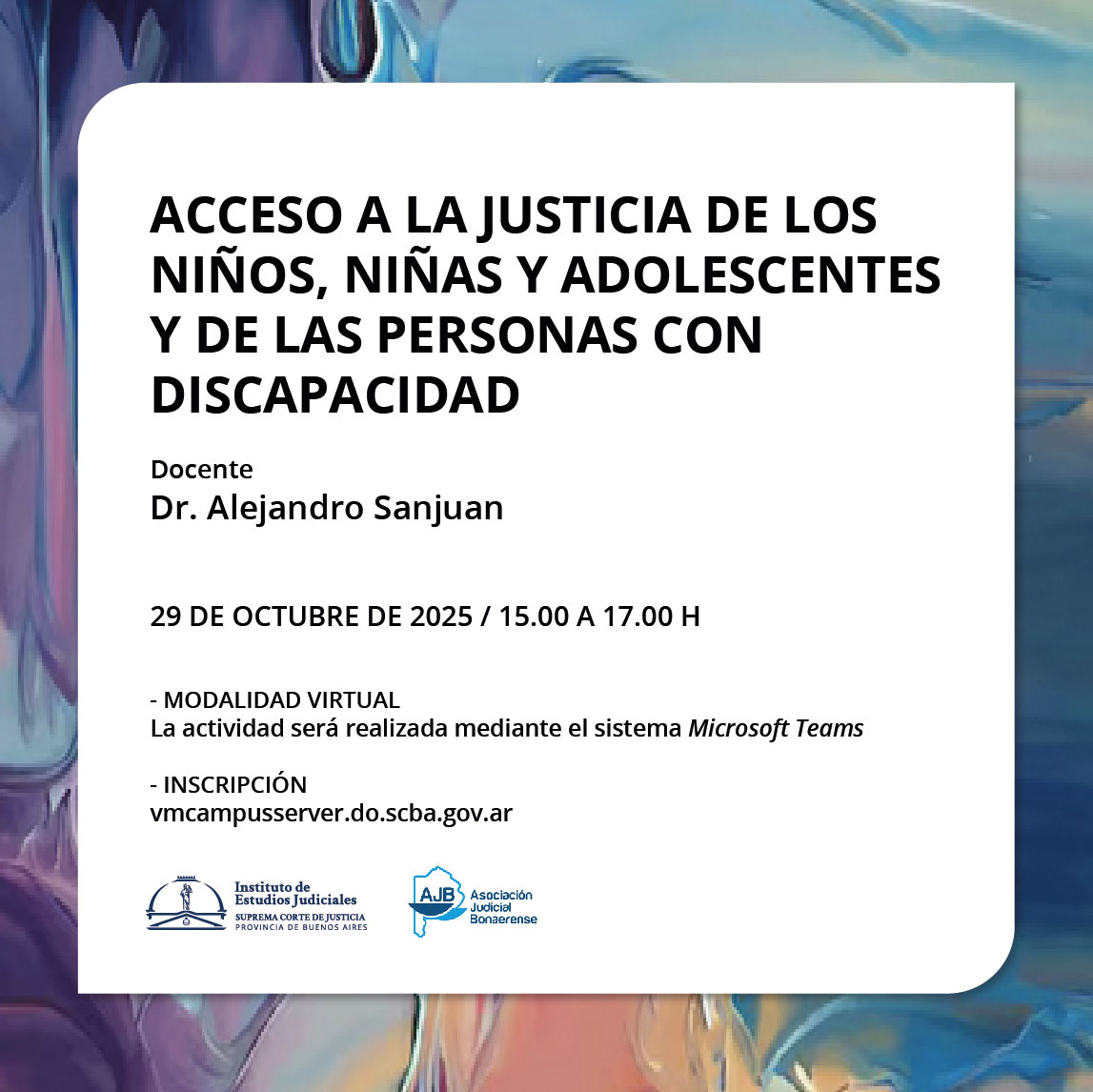 ACCESO A LA JUSTICIA DE LOS NIÑOS, NIÑAS Y ADOLESCENTES Y DE LAS PERSONAS CON DISCAPACIDAD

Docente
Dr. Alejandro Sanjuan

29 DE OCTUBRE DE 2025 / 15.00 A 17.00 H

- MODALIDAD VIRTUAL
La actividad será realizada mediante el sistema Microsoft Teams

- INSCRIPCIÓN
vmcampusserver.do.scba.gov.ar

Instituto de Estudios Judiciales
SUPREMA CORTE DE JUSTICIA
PROVINCIA DE BUENOS AIRES

AJB
Asociación Judicial Bonaerense